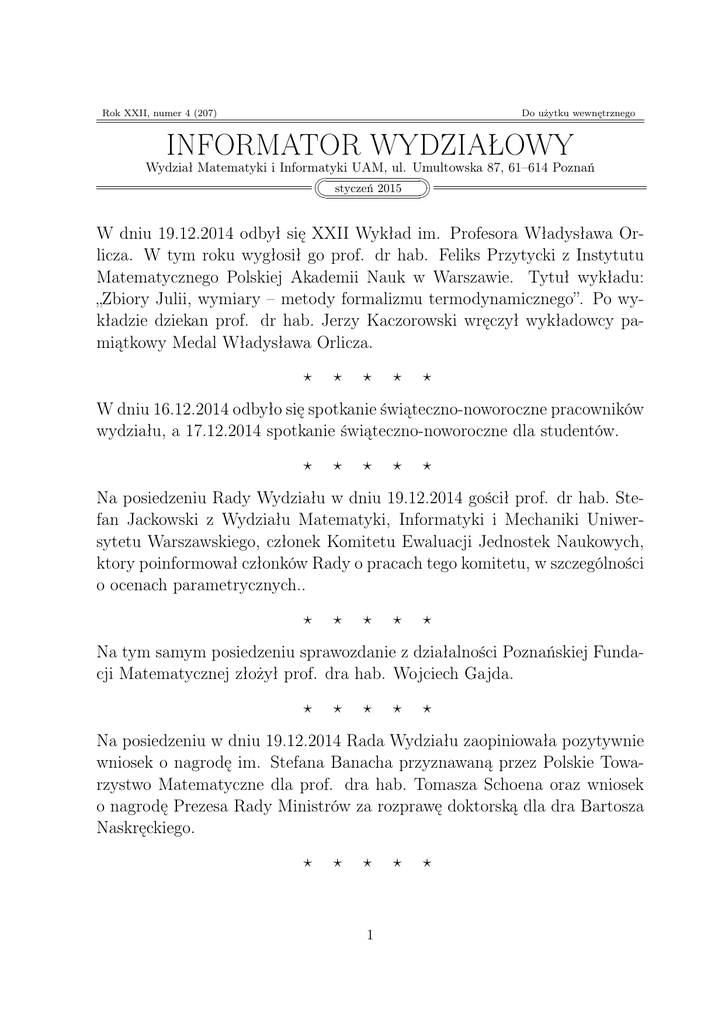 Rok XXII, numer 4 (207)

Do użytku wewnętrznego

INFORMATOR WYDZIAŁOWY

Wydział Matematyki i Informatyki UAM, ul. Umultowska 87, 61–614 Poznań

styczeń 2015

W dniu 19.12.2014 odbył się XXII Wykład im. Profesora Władysława Orlicza. W tym roku wygłosił go prof. dr hab. Feliks Przytycki z Instytutu Matematycznego Polskiej Akademii Nauk w Warszawie. Tytuł wykładu: „Zbiory Julii, wymiary – metody formalizmu termodynamicznego”. Po wykładzie dziekan prof. dr hab. Jerzy Kaczorowski wręczył wykładowcy pamiątkowy Medal Władysława Orlicza.

⋆ ⋆ ⋆ ⋆ ⋆

W dniu 16.12.2014 odbyło się spotkanie świąteczno-noworoczne pracowników wydziału, a 17.12.2014 spotkanie świąteczno-noworoczne dla studentów.

⋆ ⋆ ⋆ ⋆ ⋆

Na posiedzeniu Rady Wydziału w dniu 19.12.2014 gościł prof. dr hab. Stefan Jackowski z Wydziału Matematyki, Informatyki i Mechaniki Uniwersytetu Warszawskiego, członek Komitetu Ewaluacji Jednostek Naukowych, ktory poinformował członków Rady o pracach tego komitetu, w szczególności o ocenach parametrycznych..

⋆ ⋆ ⋆ ⋆ ⋆

Na tym samym posiedzeniu sprawozdanie z działalności Poznańskiej Fundacji Matematycznej złożył prof. dra hab. Wojciech Gajda.

⋆ ⋆ ⋆ ⋆ ⋆

Na posiedzeniu w dniu 19.12.2014 Rada Wydziału zaopiniowała pozytywnie wniosek o nagrodę im. Stefana Banacha przyznawaną przez Polskie Towarzystwo Matematyczne dla prof. dra hab. Tomasza Schoena oraz wniosek o nagrodę Prezesa Rady Ministrów za rozprawę doktorską dla dra Bartosza Naskręckiego.

⋆ ⋆ ⋆ ⋆ ⋆

1